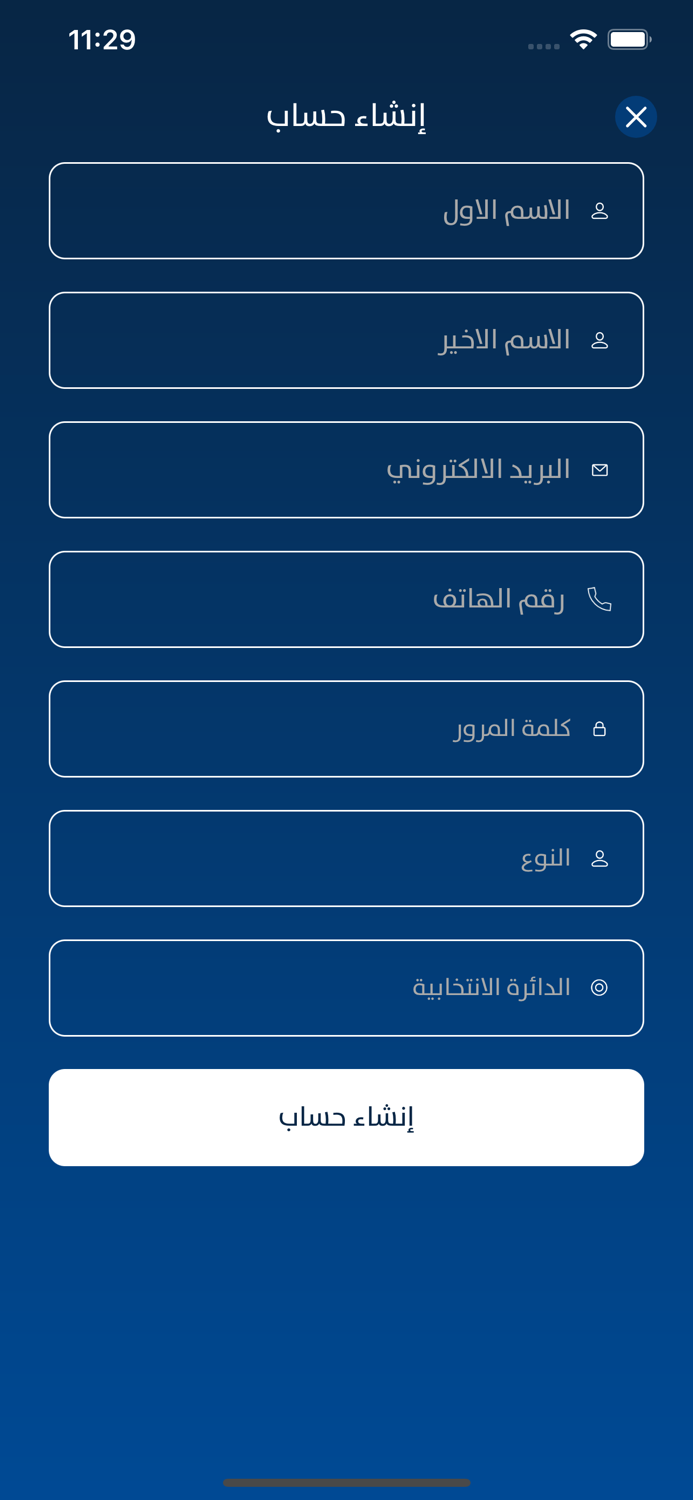 11:29

إنشاء حساب

الاسم الاول

الاسم الاخير

البريد الالكتروني

رقم الهاتف

كلمة المرور

النوع

الدائرة الانتخابية

إنشاء حساب